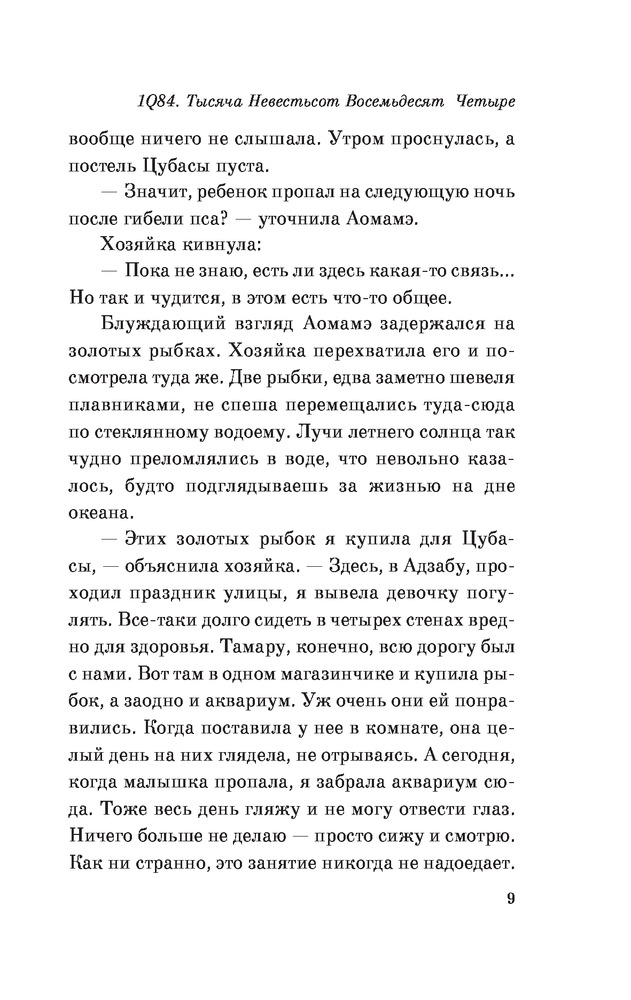 1Q84. Тысяча Невестьсот Восемьдесят Четыре

вообще ничего не слышала. Утром проснулась, а постель Цубасы пуста.

— Значит, ребенок пропал на следующую ночь после гибели пса? — уточнила Аомамэ.

Хозяйка кивнула:

— Пока не знаю, есть ли здесь какая-то связь... Но так и чудится, в этом есть что-то общее.

Блуждающий взгляд Аомамэ задержался на золотых рыбках. Хозяйка перехватила его и посмотрела туда же. Две рыбки, едва заметно шевеля плавниками, не спеша перемещались туда-сюда по стеклянному водоему. Лучи летнего солнца так чудно преломлялись в воде, что невольно казалось, будто подглядываешь за жизнью на дне океана.

— Этих золотых рыбок я купила для Цубасы, — объяснила хозяйка. — Здесь, в Адзабу, проходил праздник улицы, я вывела девочку погулять. Все-таки долго сидеть в четырех стенах вредно для здоровья. Тамару, конечно, всю дорогу был с нами. Вот там в одном магазинчике и купила рыбок, а заодно и аквариум. Уж очень они ей понравились. Когда поставила у нее в комнате, она целый день на них глядела, не отрываясь. А сегодня, когда малышка пропала, я забрала аквариум сюда. Тоже весь день гляжу и не могу отвести глаз. Ничего больше не делаю — просто сижу и смотрю. Как ни странно, это занятие никогда не надоедает.

9